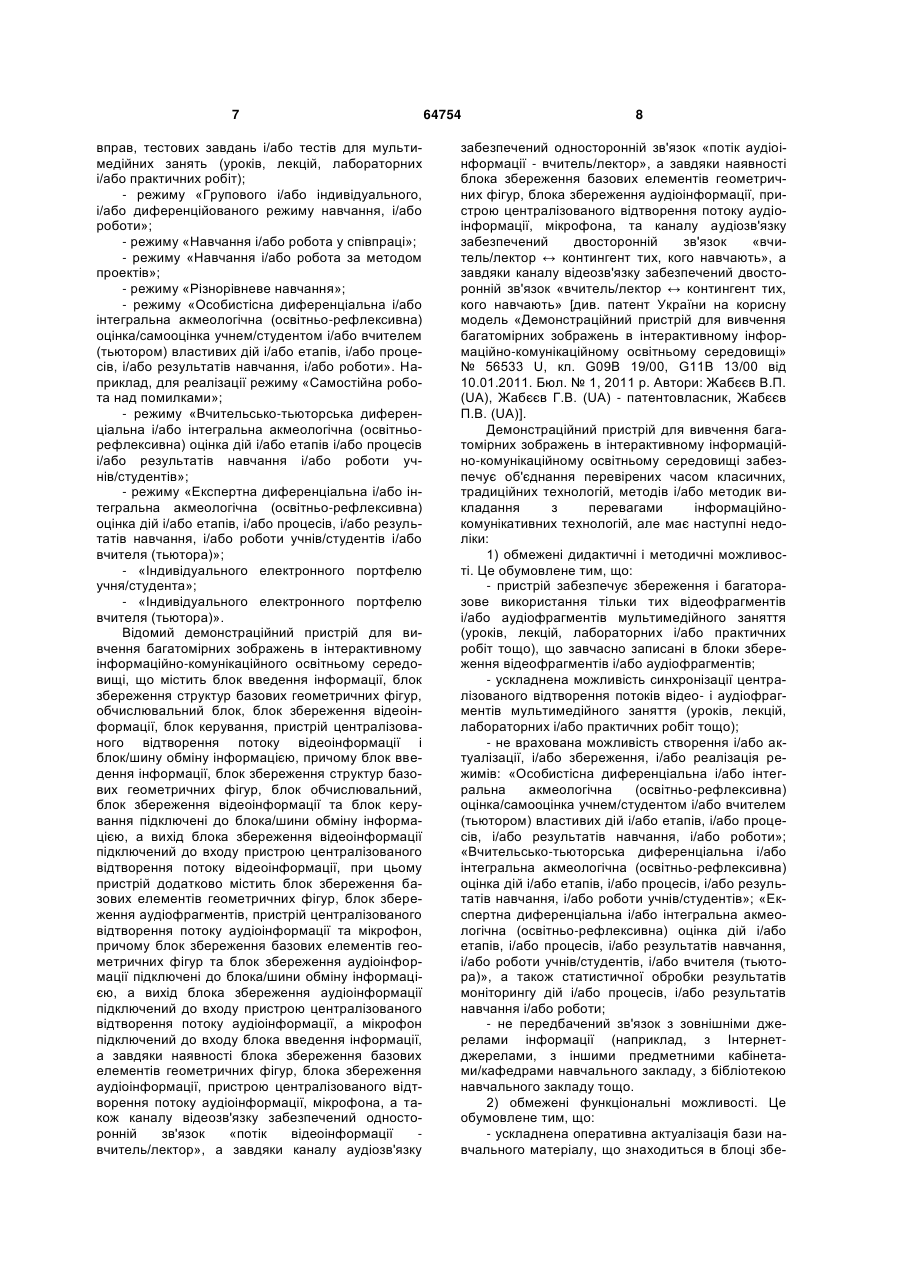 7 64754 8

вправ, тестових завдань і/або тестів для мультимедійних занять (уроків, лекцій, лабораторних і/або практичних робіт);

- режиму «Групового і/або індивідуального, і/або диференційованого режиму навчання, і/або роботи»;

- режиму «Навчання і/або робота у співпраці»;

- режиму «Навчання і/або робота за методом проектів»;

- режиму «Різнорівневе навчання»;

- режиму «Особистісна диференціальна і/або інтегральна акмеологічна (освітньо-рефлексивна) оцінка/самооцінка учнем/студентом і/або вчителем (тьютором) властивих дій і/або етапів, і/або процесів, і/або результатів навчання, і/або роботи». Наприклад, для реалізації режиму «Самостійна робота над помилками»;

- режиму «Вчительсько-тьюторська диференціальна і/або інтегральна акмеологічна (освітньо-рефлексивна) оцінка дій і/або етапів і/або процесів і/або результатів навчання і/або роботи учнів/студентів»;

- режиму «Експертна диференціальна і/або інтегральна акмеологічна (освітньо-рефлексивна) оцінка дій і/або етапів, і/або процесів, і/або результатів навчання, і/або роботи учнів/студентів і/або вчителя (тьютора)»;

- «Індивідуального електронного портфелю учня/студента»;

- «Індивідуального електронного портфелю вчителя (тьютора)».

Відомий демонстраційний пристрій для вивчення багатомірних зображень в інтерактивному інформаційно-комунікаційного освітньому середовищі, що містить блок введення інформації, блок збереження структур базових геометричних фігур, обчислювальний блок, блок збереження відеоінформації, блок керування, пристрій централізованого відтворення потоку відеоінформації і блок/шину обміну інформацією, причому блок введення інформації, блок збереження структур базових геометричних фігур, блок обчислювальний, блок збереження відеоінформації та блок керування підключені до блока/шини обміну інформацією, а вихід блока збереження відеоінформації підключений до входу пристрою централізованого відтворення потоку відеоінформації, при цьому пристрій додатково містить блок збереження базових елементів геометричних фігур, блок збереження аудіофрагментів, пристрій централізованого відтворення потоку аудіоінформації та мікрофон, причому блок збереження базових елементів геометричних фігур та блок збереження аудіоінформації підключені до блока/шини обміну інформацією, а вихід блока збереження аудіоінформації підключений до входу пристрою централізованого відтворення потоку аудіоінформації, а мікрофон підключений до входу блока введення інформації, а завдяки наявності блока збереження базових елементів геометричних фігур, блока збереження аудіоінформації, пристрою централізованого відтворення потоку аудіоінформації, мікрофона, а також каналу відеозв'язку забезпечений односторонній зв'язок «потік відеоінформації - вчитель/лектор», а завдяки каналу аудіозв'язку забезпечений односторонній зв'язок «потік аудіоінформації - вчитель/лектор», а завдяки наявності блока збереження базових елементів геометричних фігур, блока збереження аудіоінформації, пристрою централізованого відтворення потоку аудіоінформації, мікрофона, та каналу аудіозв'язку забезпечений двосторонній зв'язок «вчитель/лектор ↔ контингент тих, кого навчають», а завдяки каналу відеозв'язку забезпечений двосторонній зв'язок «вчитель/лектор ↔ контингент тих, кого навчають» [див. патент України на корисну модель «Демонстраційний пристрій для вивчення багатомірних зображень в інтерактивному інформаційно-комунікаційному освітньому середовищі» № 56533 U, кл. G09B 19/00, G11B 13/00 від 10.01.2011. Бюл. № 1, 2011 р. Автори: Жабєєв В.П. (UA), Жабєєв Г.В. (UA) - патентовласник, Жабєєв П.В. (UA)].

Демонстраційний пристрій для вивчення багатомірних зображень в інтерактивному інформаційно-комунікаційному освітньому середовищі забезпечує об'єднання перевірених часом класичних, традиційних технологій, методів і/або методик викладання з перевагами інформаційно-комунікативних технологій, але має наступні недоліки:

1) обмежені дидактичні і методичні можливості. Це обумовлене тим, що:

- пристрій забезпечує збереження і багаторазове використання тільки тих відеофрагментів і/або аудіофрагментів мультимедійного заняття (уроків, лекцій, лабораторних і/або практичних робіт тощо), що завчасно записані в блоки збереження відеофрагментів і/або аудіофрагментів;

- ускладнена можливість синхронізації централізованого відтворення потоків відео- і аудіофрагментів мультимедійного заняття (уроків, лекцій, лабораторних і/або практичних робіт тощо);

- не врахована можливість створення і/або актуалізації, і/або збереження, і/або реалізація режимів: «Особистісна диференціальна і/або інтегральна акмеологічна (освітньо-рефлексивна) оцінка/самооцінка учнем/студентом і/або вчителем (тьютором) властивих дій і/або етапів, і/або процесів, і/або результатів навчання, і/або роботи»; «Вчительсько-тьюторська диференціальна і/або інтегральна акмеологічна (освітньо-рефлексивна) оцінка дій і/або етапів, і/або процесів, і/або результатів навчання, і/або роботи учнів/студентів»; «Експертна диференціальна і/або інтегральна акмеологічна (освітньо-рефлексивна) оцінка дій і/або етапів, і/або процесів, і/або результатів навчання, і/або роботи учнів/студентів, і/або вчителя (тьютора)», а також статистичної обробки результатів моніторингу дій і/або процесів, і/або результатів навчання і/або роботи;

- не передбачений зв'язок з зовнішніми джерелами інформації (наприклад, з Інтернет-джерелами, з іншими предметними кабінетами/кафедрами навчального закладу, з бібліотекою навчального закладу тощо.

2) обмежені функціональні можливості. Це обумовлене тим, що:

- ускладнена оперативна актуалізація бази навчального матеріалу, що знаходиться в блоці збе-